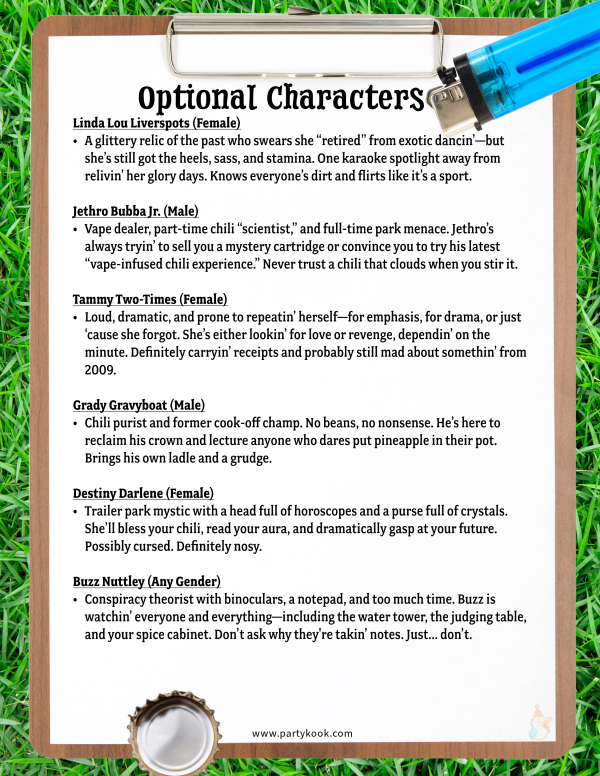 Optional Characters

Linda Lou Liverspots (Female)

• A glittery relic of the past who swears she "retired" from exotic dancin'—but she's still got the heels, sass, and stamina. One karaoke spotlight away from relivin' her glory days. Knows everyone's dirt and flirts like it's a sport.

Jethro Bubba Jr. (Male)

• Vape dealer, part-time chili "scientist," and full-time park menace. Jethro's always tryin' to sell you a mystery cartridge or convince you to try his latest "vape-infused chili experience." Never trust a chili that clouds when you stir it.

Tammy Two-Times (Female)

• Loud, dramatic, and prone to repeatin' herself—for emphasis, for drama, or just 'cause she forgot. She's either lookin' for love or revenge, dependin' on the minute. Definitely carryin' receipts and probably still mad about somethin' from 2009.

Grady Gravyboat (Male)

• Chili purist and former cook-off champ. No beans, no nonsense. He's here to reclaim his crown and lecture anyone who dares put pineapple in their pot. Brings his own ladle and a grudge.

Destiny Darlene (Female)

• Trailer park mystic with a head full of horoscopes and a purse full of crystals. She'll bless your chili, read your aura, and dramatically gasp at your future. Possibly cursed. Definitely nosy.

Buzz Nuttley (Any Gender)

• Conspiracy theorist with binoculars, a notepad, and too much time. Buzz is watchin' everyone and everything—including the water tower, the judging table, and your spice cabinet. Don't ask why they're takin' notes. Just... don't.

www.partykook.com